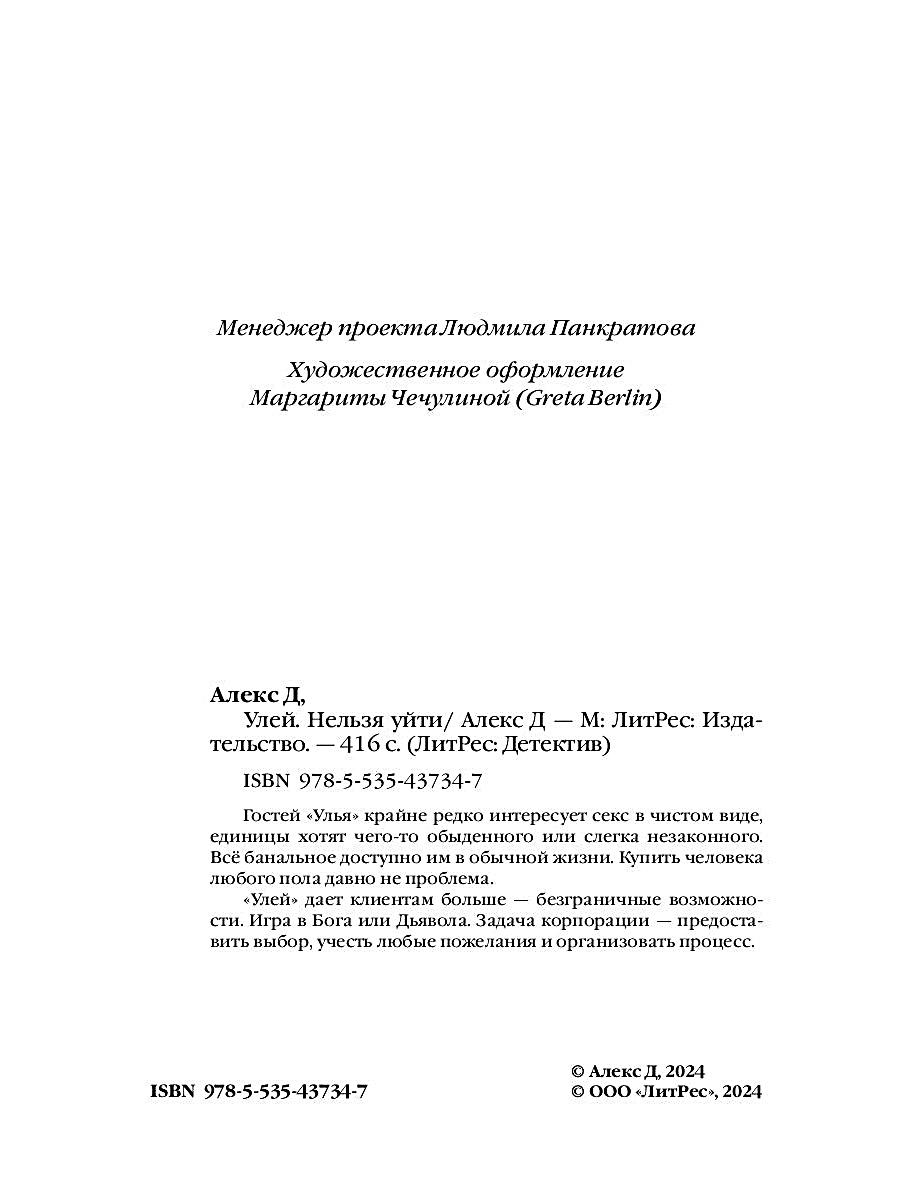 Менеджер проекта Людмила Панкратова

Художественное оформление Маргариты Чечулиной (Greta Berlin)

Алекс Д,

Улей. Нельзя уйти/ Алекс Д — М: ЛитРес: Издательство. — 416 с. (ЛитРес: Детектив)

ISBN 978-5-535-43734-7

Гостей «Улья» крайне редко интересует секс в чистом виде, единицы хотят чего-то обыденного или слегка незаконного. Всё банальное доступно им в обычной жизни. Купить человека любого пола давно не проблема.

«Улей» дает клиентам больше — безграничные возможности. Игра в Бога или Дьявола. Задача корпорации — предоставить выбор, учесть любые пожелания и организовать процесс.

ISBN 978-5-535-43734-7

© Алекс Д, 2024
© ООО «ЛитРес», 2024